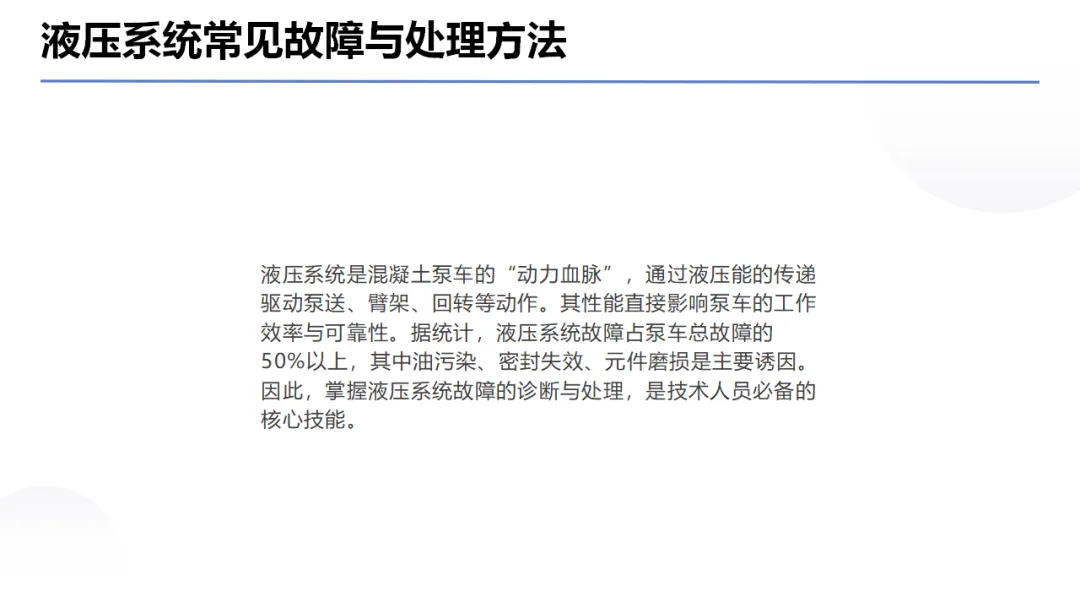 液压系统常见故障与处理方法

液压系统是混凝土泵车的“动力血脉”，通过液压能的传递驱动泵送、臂架、回转等动作。其性能直接影响泵车的工作效率与可靠性。据统计，液压系统故障占泵车总故障的50%以上，其中油污染、密封失效、元件磨损是主要诱因。因此，掌握液压系统故障的诊断与处理，是技术人员必备的核心技能。